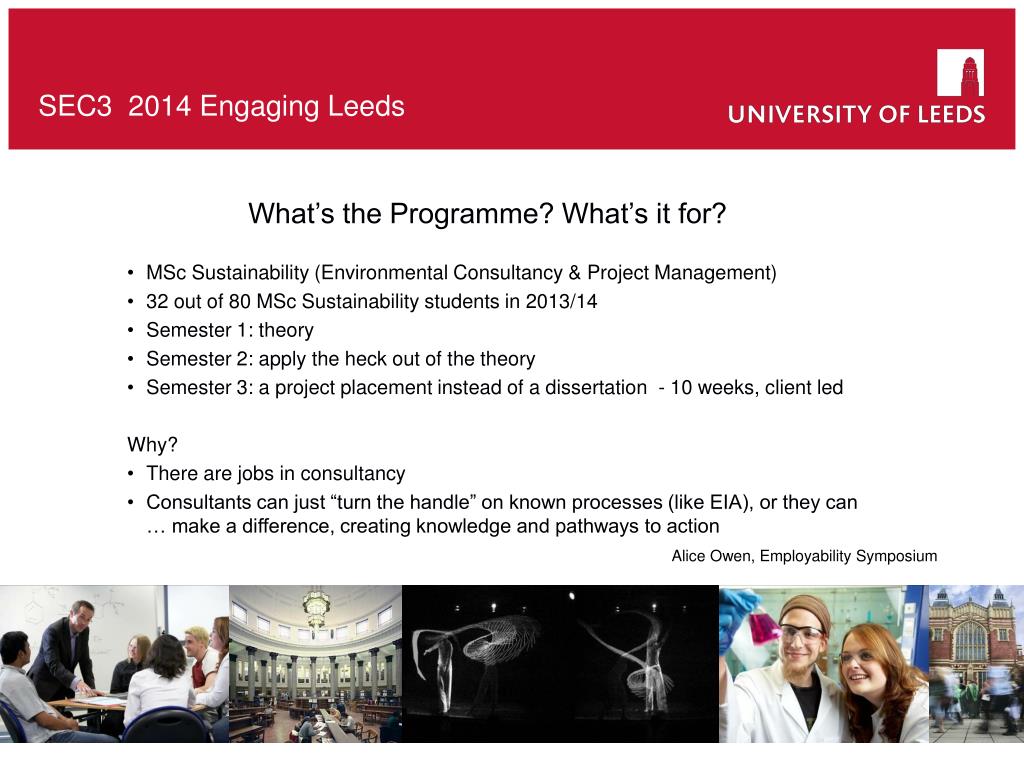 SEC3 2014 Engaging Leeds

UNIVERSITY OF LEEDS

What's the Programme? What's it for?

• MSc Sustainability (Environmental Consultancy & Project Management)
• 32 out of 80 MSc Sustainability students in 2013/14
• Semester 1: theory
• Semester 2: apply the heck out of the theory
• Semester 3: a project placement instead of a dissertation - 10 weeks, client led

Why?
• There are jobs in consultancy
• Consultants can just "turn the handle" on known processes (like EIA), or they can … make a difference, creating knowledge and pathways to action

Alice Owen, Employability Symposium